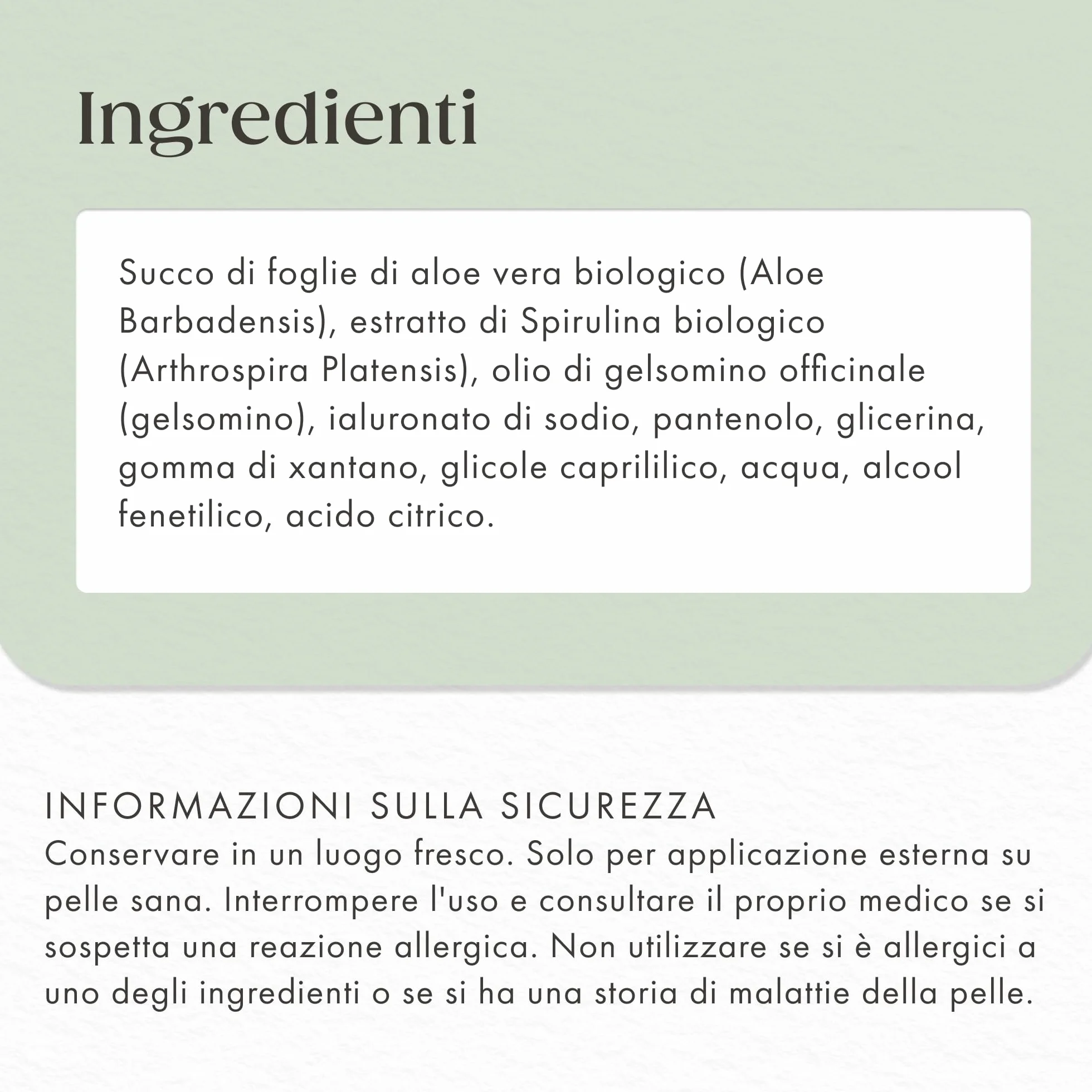 Ingredienti

Succo di foglie di aloe vera biologico (Aloe Barbadensis), estratto di Spirulina biologico (Arthrospira Platensis), olio di gelsomino officinale (gelsomino), ialuronato di sodio, pantenolo, glicerina, gomma di xantano, glicole caprililico, acqua, alcool fenetilico, acido citrico.

INFORMAZIONI SULLA SICUREZZA
Conservare in un luogo fresco. Solo per applicazione esterna su pelle sana. Interrompere l'uso e consultare il proprio medico se si sospetta una reazione allergica. Non utilizzare se si è allergici a uno degli ingredienti o se si ha una storia di malattie della pelle.